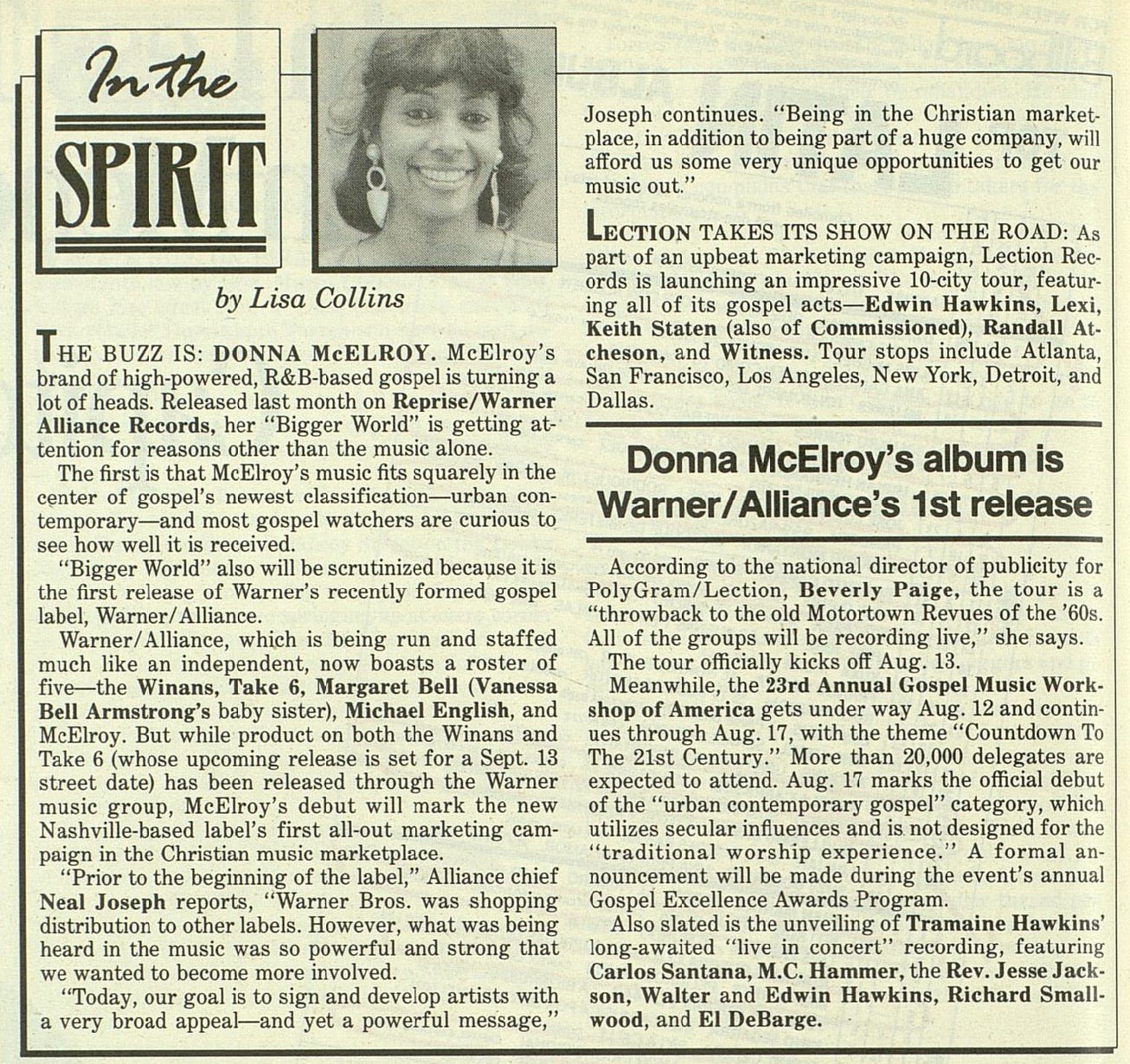 In the
SPIRIT

by Lisa Collins

THE BUZZ IS: DONNA McELROY. McElroy's brand of high-powered, R&B-based gospel is turning a lot of heads. Released last month on Reprise/Warner Alliance Records, her "Bigger World" is getting attention for reasons other than the music alone.

The first is that McElroy's music fits squarely in the center of gospel's newest classification—urban contemporary—and most gospel watchers are curious to see how well it is received.

"Bigger World" also will be scrutinized because it is the first release of Warner's recently formed gospel label, Warner/Alliance.

Warner/Alliance, which is being run and staffed much like an independent, now boasts a roster of five—the Winans, Take 6, Margaret Bell (Vanessa Bell Armstrong's baby sister), Michael English, and McElroy. But while product on both the Winans and Take 6 (whose upcoming release is set for a Sept. 13 street date) has been released through the Warner music group, McElroy's debut will mark the new Nashville-based label's first all-out marketing campaign in the Christian music marketplace.

"Prior to the beginning of the label," Alliance chief Neal Joseph reports, "Warner Bros. was shopping distribution to other labels. However, what was being heard in the music was so powerful and strong that we wanted to become more involved.

"Today, our goal is to sign and develop artists with a very broad appeal—and yet a powerful message," Joseph continues. "Being in the Christian marketplace, in addition to being part of a huge company, will afford us some very unique opportunities to get our music out."

LECTION TAKES ITS SHOW ON THE ROAD: As part of an upbeat marketing campaign, Lection Records is launching an impressive 10-city tour, featuring all of its gospel acts—Edwin Hawkins, Lexi, Keith Staten (also of Commissioned), Randall Atcheson, and Witness. Tour stops include Atlanta, San Francisco, Los Angeles, New York, Detroit, and Dallas.

Donna McElroy's album is Warner/Alliance's 1st release

According to the national director of publicity for PolyGram/Lection, Beverly Paige, the tour is a "throwback to the old Motortown Revues of the '60s. All of the groups will be recording live," she says.

The tour officially kicks off Aug. 13.

Meanwhile, the 23rd Annual Gospel Music Workshop of America gets under way Aug. 12 and continues through Aug. 17, with the theme "Countdown To The 21st Century." More than 20,000 delegates are expected to attend. Aug. 17 marks the official debut of the "urban contemporary gospel" category, which utilizes secular influences and is not designed for the "traditional worship experience." A formal announcement will be made during the event's annual Gospel Excellence Awards Program.

Also slated is the unveiling of Tramaine Hawkins' long-awaited "live in concert" recording, featuring Carlos Santana, M.C. Hammer, the Rev. Jesse Jackson, Walter and Edwin Hawkins, Richard Smallwood, and El DeBarge.